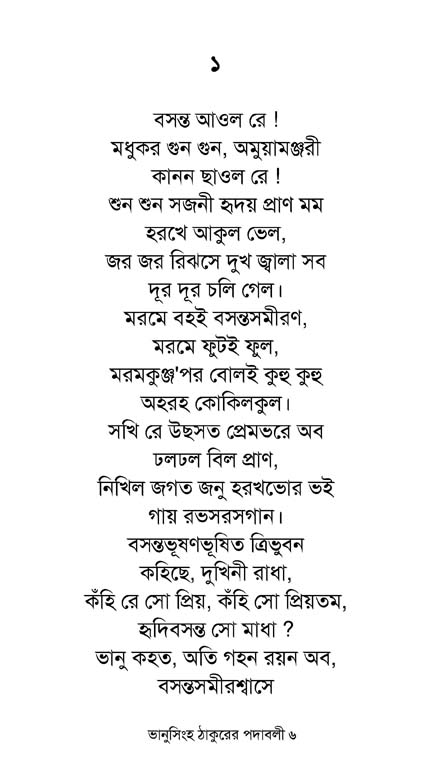 ১

বসন্ত আওল রে !
মধুকর গুন গুন, অমুয়ামঞ্জরী
কানন ছাওল রে !
শুন শুন সজনী হৃদয় প্রাণ মম
হরখে আকুল ভেল,
জর জর রিঝসে দুখ জ্বালা সব
দূর দূর চলি গেল।
মরমে বহই বসন্তসমীরণ,
মরমে ফুটই ফুল,
মরমকুঞ্জ'পর বোলই কুহু কুহু
অহরহ কোকিলকুল।
সখি রে উছসত প্রেমভরে অব
ঢলঢল বিল প্রাণ,
নিখিল জগত জনু হরখভোর ভই
গায় রভসরসগান।
বসন্তভূষণভূষিত ত্রিভুবন
কহিছে, দুখিনী রাধা,
কঁহি রে সো প্রিয়, কঁহি সো প্রিয়তম,
হৃদিবসন্ত সো মাধা ?
ভানু কহত, অতি গহন রয়ন অব,
বসন্তসমীরশ্বাসে

ভানুসিংহ ঠাকুরের পদাবলী ৬